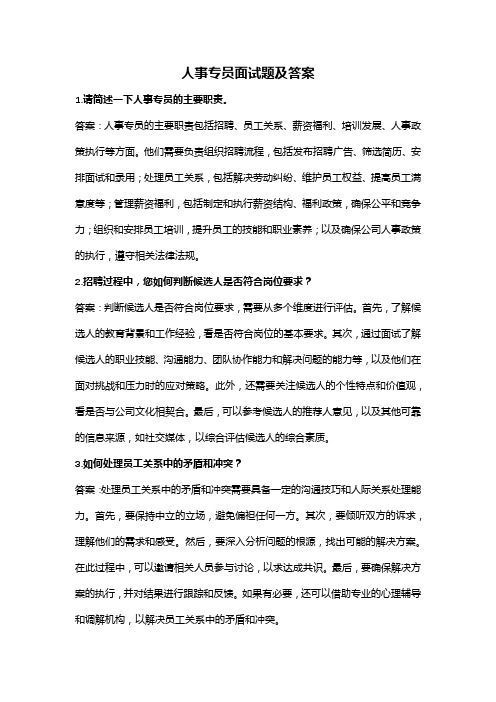 人事专员面试题及答案

1.请简述一下人事专员的主要职责。

答案：人事专员的主要职责包括招聘、员工关系、薪资福利、培训发展、人事政策执行等方面。他们需要负责组织招聘流程，包括发布招聘广告、筛选简历、安排面试和录用；处理员工关系，包括解决劳动纠纷、维护员工权益、提高员工满意度等；管理薪资福利，包括制定和执行薪资结构、福利政策，确保公平和竞争力；组织和安排员工培训，提升员工的技能和职业素养；以及确保公司人事政策的执行，遵守相关法律法规。

2.招聘过程中，您如何判断候选人是否符合岗位要求？

答案：判断候选人是否符合岗位要求，需要从多个维度进行评估。首先，了解候选人的教育背景和工作经验，看是否符合岗位的基本要求。其次，通过面试了解候选人的职业技能、沟通能力、团队协作能力和解决问题的能力等，以及他们在面对挑战和压力时的应对策略。此外，还需要关注候选人的个性特点和价值观，看是否与公司文化相契合。最后，可以参考候选人的推荐人意见，以及其他可靠的信息来源，如社交媒体，以综合评估候选人的综合素质。

3.如何处理员工关系中的矛盾和冲突？

答案：处理员工关系中的矛盾和冲突需要具备一定的沟通技巧和人际关系处理能力。首先，要保持中立的立场，避免偏袒任何一方。其次，要倾听双方的诉求，理解他们的需求和感受。然后，要深入分析问题的根源，找出可能的解决方案。在此过程中，可以邀请相关人员参与讨论，以求达成共识。最后，要确保解决方案的执行，并对结果进行跟踪和反馈。如果有必要，还可以借助专业的心理辅导和调解机构，以解决员工关系中的矛盾和冲突。